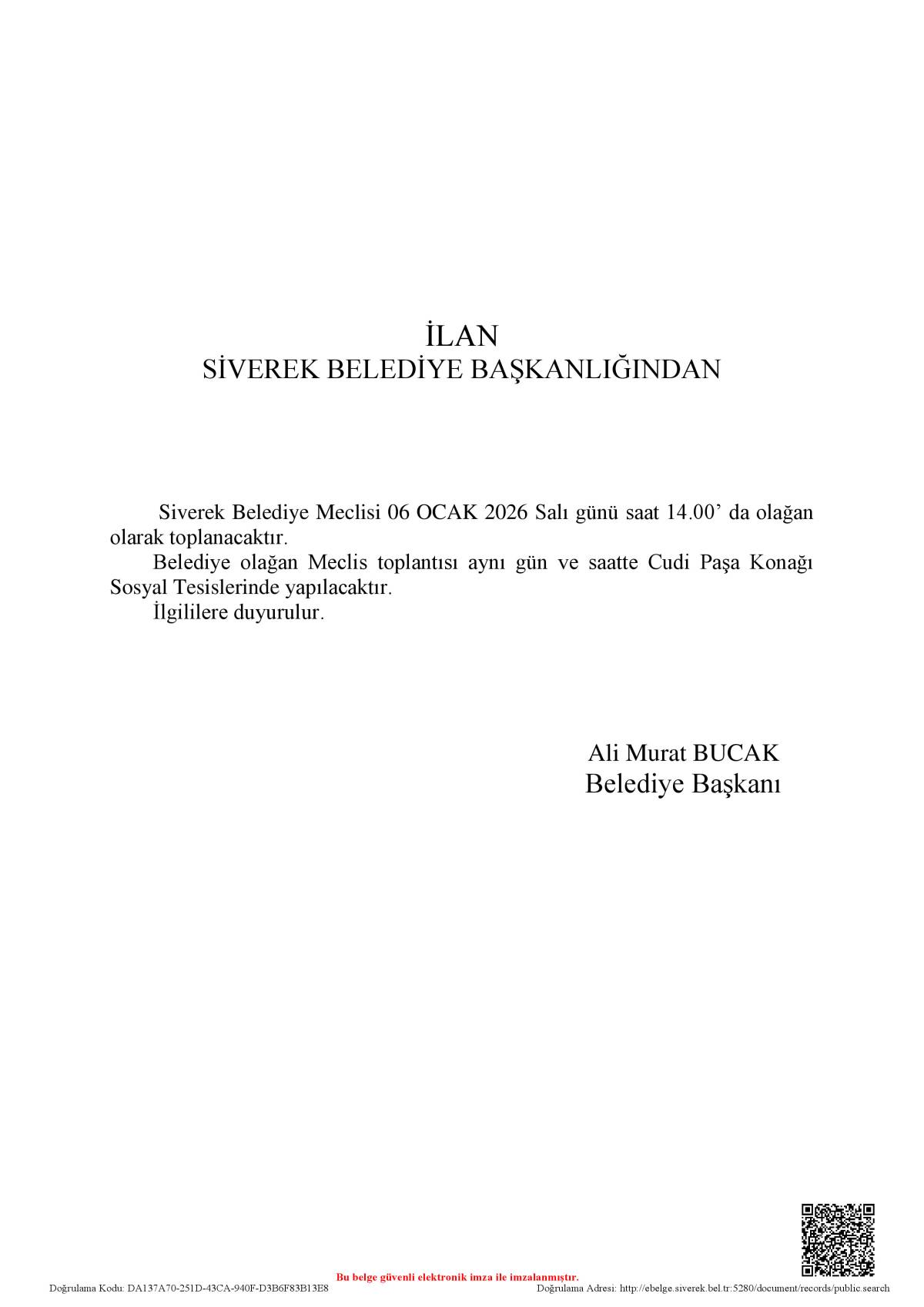 İLAN
SİVEREK BELEDİYE BAŞKANLIĞINDAN

Siverek Belediye Meclisi 06 OCAK 2026 Salı günü saat 14.00’ da olağan olarak toplanacaktır.
Belediye olağan Meclis toplantısı aynı gün ve saatte Cudi Paşa Konağı Sosyal Tesislerinde yapılacaktır.
İlgililere duyurulur.

Ali Murat BUCAK
Belediye Başkanı

Bu belge güvenli elektronik imza ile imzalanmıştır.
Doğrulama Kodu: DA137A70-251D-43CA-940F-D3B6F83B13E8
Doğrulama Adresi: http://ebelge.siverek.bel.tr:5280/document/records/public.search